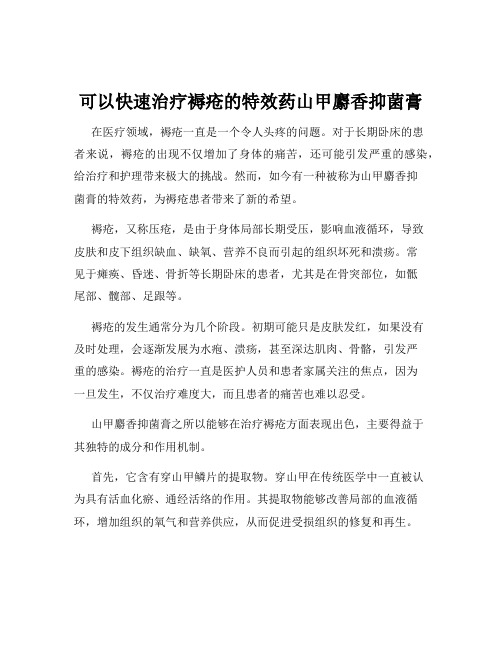 可以快速治疗褥疮的特效药山甲麝香抑菌膏

在医疗领域，褥疮一直是一个令人头疼的问题。对于长期卧床的患者来说，褥疮的出现不仅增加了身体的痛苦，还可能引发严重的感染，给治疗和护理带来极大的挑战。然而，如今有一种被称为山甲麝香抑菌膏的特效药，为褥疮患者带来了新的希望。

褥疮，又称压疮，是由于身体局部长期受压，影响血液循环，导致皮肤和皮下组织缺血、缺氧、营养不良而引起的组织坏死和溃疡。常见于瘫痪、昏迷、骨折等长期卧床的患者，尤其是在骨突部位，如骶尾部、髋部、足跟等。

褥疮的发生通常分为几个阶段。初期可能只是皮肤发红，如果没有及时处理，会逐渐发展为水疱、溃疡，甚至深达肌肉、骨骼，引发严重的感染。褥疮的治疗一直是医护人员和患者家属关注的焦点，因为一旦发生，不仅治疗难度大，而且患者的痛苦也难以忍受。

山甲麝香抑菌膏之所以能够在治疗褥疮方面表现出色，主要得益于其独特的成分和作用机制。

首先，它含有穿山甲鳞片的提取物。穿山甲在传统医学中一直被认为具有活血化瘀、通经活络的作用。其提取物能够改善局部的血液循环，增加组织的氧气和营养供应，从而促进受损组织的修复和再生。